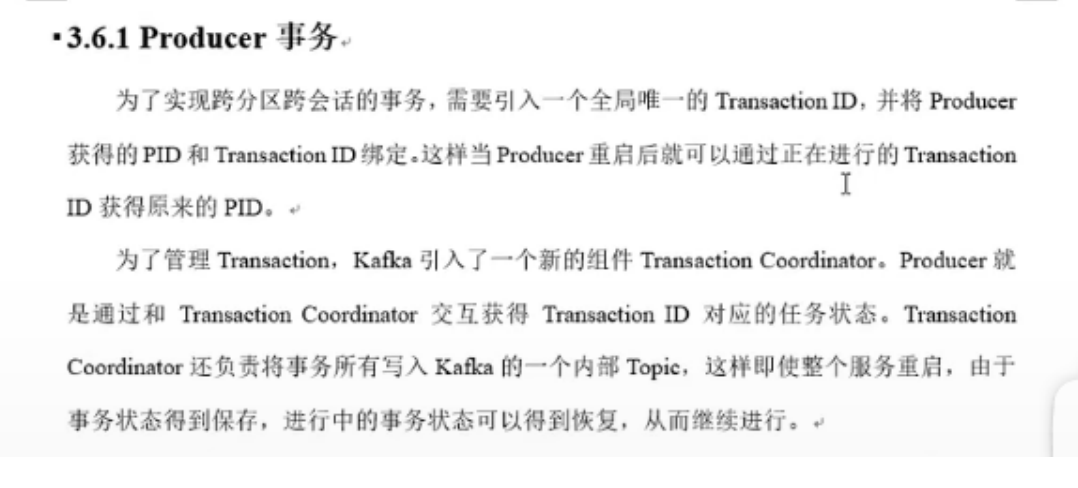 3.6.1 Producer 事务

为了实现跨分区跨会话的事务，需要引入一个全局唯一的 Transaction ID，并将 Producer 获得的 PID 和 Transaction ID 绑定。这样当 Producer 重启后就可以通过正在进行的 Transaction ID 获得原来的 PID。

为了管理 Transaction，Kafka 引入了一个新的组件 Transaction Coordinator。Producer 就是通过和 Transaction Coordinator 交互获得 Transaction ID 对应的任务状态。Transaction Coordinator 还负责将事务所有写入 Kafka 的一个内部 Topic，这样即使整个服务重启，由于事务状态得到保存，进行中的事务状态可以得到恢复，从而继续进行。